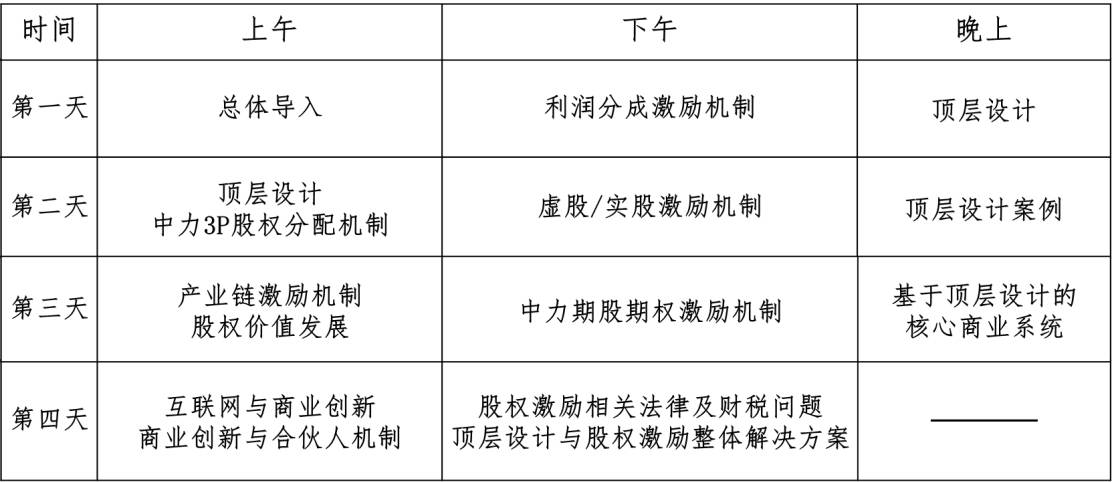 | 时间 | 上午 | 下午 | 晚上 |
|---|---|---|---|
| 第一天 | 总体导入 | 利润分成激励机制 | 顶层设计 |
| 第二天 | 顶层设计 中力3P股权分配机制 | 虚股/实股激励机制 | 顶层设计案例 |
| 第三天 | 产业链激励机制 股权价值发展 | 中力期股期权激励机制 | 基于顶层设计的核心商业系统 |
| 第四天 | 互联网与商业创新 商业创新与合伙人机制 | 股权激励相关法律及财税问题 顶层设计与股权激励整体解决方案 | —— |